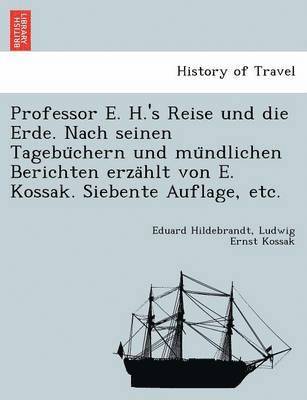 BRITISH LIBRARY

History of Travel

Professor E. H.'s Reise und die Erde. Nach seinen Tagebüchern und mündlichen Berichten erzählt von E. Kossak. Siebente Auflage, etc.

Eduard Hildebrandt, Ludwig Ernst Kossak